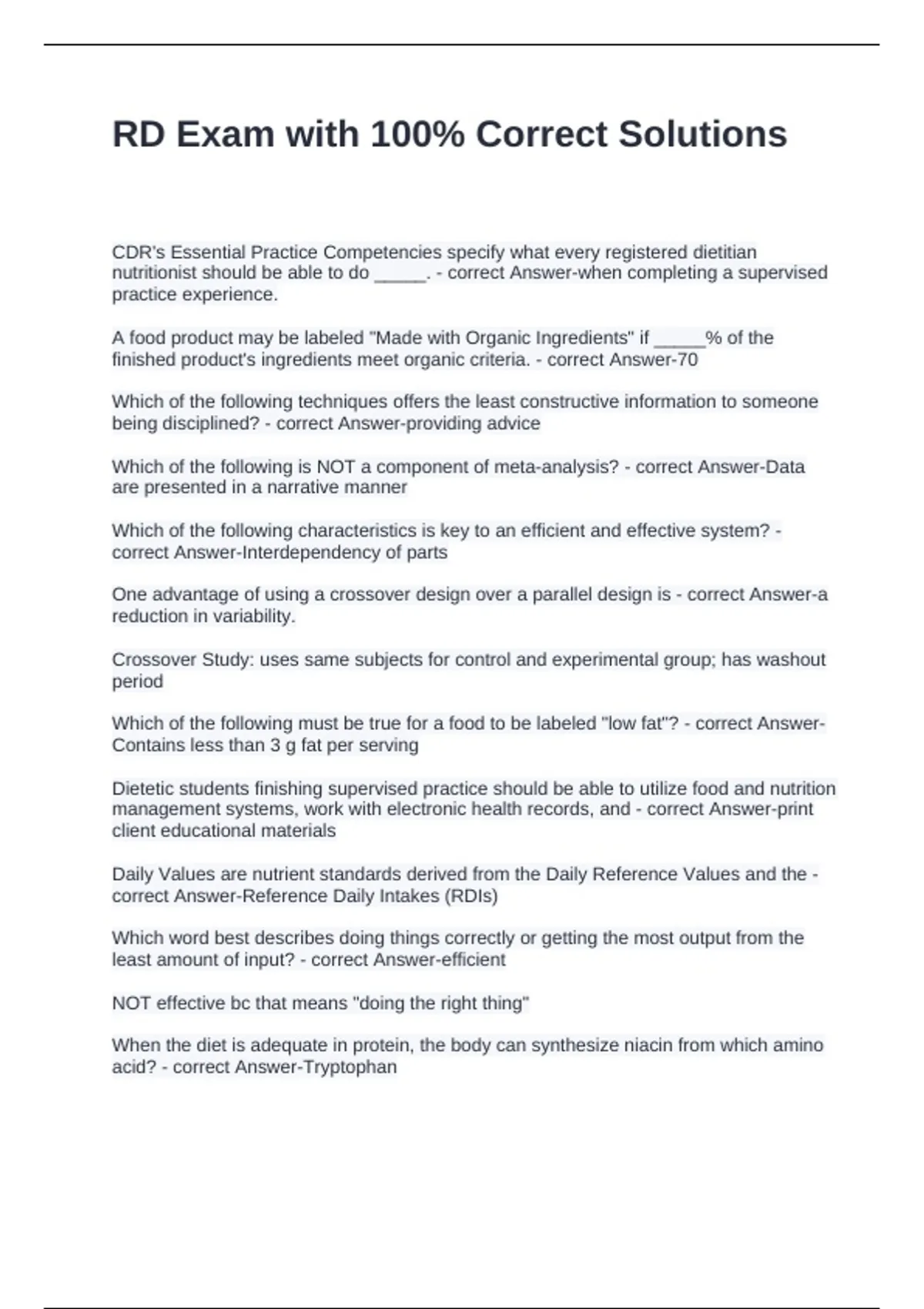 RD Exam with 100% Correct Solutions

CDR's Essential Practice Competencies specify what every registered dietitian nutritionist should be able to do ____. - correct Answer-when completing a supervised practice experience.

A food product may be labeled "Made with Organic Ingredients" if ____% of the finished product's ingredients meet organic criteria. - correct Answer-70

Which of the following techniques offers the least constructive information to someone being disciplined? - correct Answer-providing advice

Which of the following is NOT a component of meta-analysis? - correct Answer-Data are presented in a narrative manner

Which of the following characteristics is key to an efficient and effective system? - correct Answer-Interdependency of parts

One advantage of using a crossover design over a parallel design is - correct Answer-a reduction in variability.

Crossover Study: uses same subjects for control and experimental group; has washout period

Which of the following must be true for a food to be labeled "low fat"? - correct Answer-Contains less than 3 g fat per serving

Dietetic students finishing supervised practice should be able to utilize food and nutrition management systems, work with electronic health records, and - correct Answer-print client educational materials

Daily Values are nutrient standards derived from the Daily Reference Values and the - correct Answer-Reference Daily Intakes (RDIs)

Which word best describes doing things correctly or getting the most output from the least amount of input? - correct Answer-efficient

NOT effective bc that means "doing the right thing"

When the diet is adequate in protein, the body can synthesize niacin from which amino acid? - correct Answer-Tryptophan